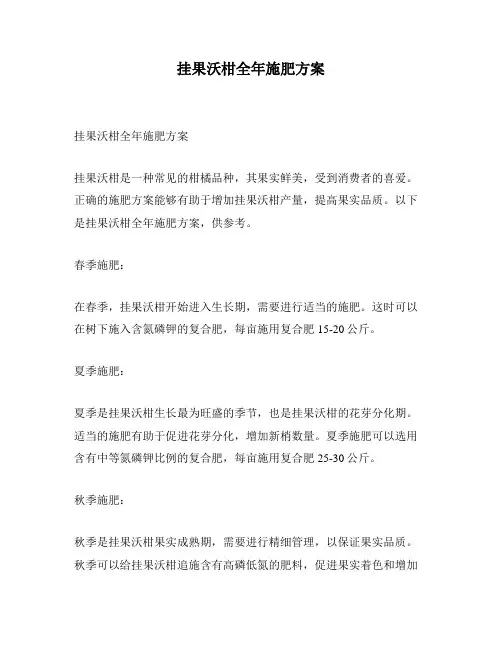 挂果沃柑全年施肥方案

挂果沃柑全年施肥方案

挂果沃柑是一种常见的柑橘品种，其果实鲜美，受到消费者的喜爱。正确的施肥方案能够有助于增加挂果沃柑产量，提高果实品质。以下是挂果沃柑全年施肥方案，供参考。

春季施肥：

在春季，挂果沃柑开始进入生长期，需要进行适当的施肥。这时可以在树下施入含氮磷钾的复合肥，每亩施用复合肥 15-20 公斤。

夏季施肥：

夏季是挂果沃柑生长最为旺盛的季节，也是挂果沃柑的花芽分化期。适当的施肥有助于促进花芽分化，增加新梢数量。夏季施肥可以选用含有中等氮磷钾比例的复合肥，每亩施用复合肥 25-30 公斤。

秋季施肥：

秋季是挂果沃柑果实成熟期，需要进行精细管理，以保证果实品质。秋季可以给挂果沃柑追施含有高磷低氮的肥料，促进果实着色和增加